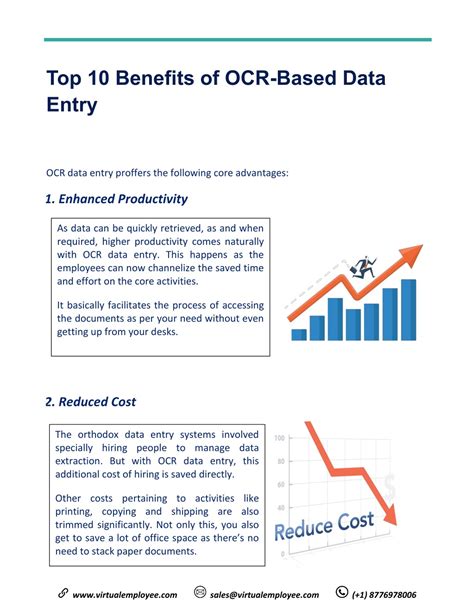 Top 10 Benefits of OCR-Based Data Entry

OCR data entry proffers the following core advantages:

1. Enhanced Productivity

As data can be quickly retrieved, as and when required, higher productivity comes naturally with OCR data entry. This happens as the employees can now channelize the saved time and effort on the core activities.

It basically facilitates the process of accessing the documents as per your need without even getting up from your desks.

2. Reduced Cost

The orthodox data entry systems involved specially hiring people to manage data extraction. But with OCR data entry, this additional cost of hiring is saved directly.

Other costs pertaining to activities like printing, copying and shipping are also trimmed significantly. Not only this, you also get to save a lot of office space as there's no need to stack paper documents.

100
80
60
40
0
Reduce Cost

www.virtualemployee.com sales@virtualemployee.com (+1) 8776978006